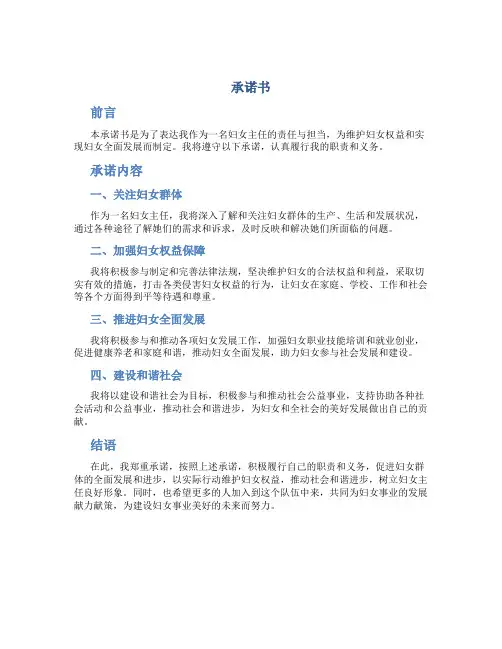 承诺书

前言

本承诺书是为了表达我作为一名妇女主任的责任与担当，为维护妇女权益和实现妇女全面发展而制定。我将遵守以下承诺，认真履行我的职责和义务。

承诺内容

一、关注妇女群体

作为一名妇女主任，我将深入了解和关注妇女群体的生产、生活和发展状况，通过各种途径了解她们的需求和诉求，及时反映和解决她们所面临的问题。

二、加强妇女权益保障

我将积极参与制定和完善法律法规，坚决维护妇女的合法权益和利益，采取切实有效的措施，打击各类侵害妇女权益的行为，让妇女在家庭、学校、工作和社会等各个方面得到平等待遇和尊重。

三、推进妇女全面发展

我将积极参与和推动各项妇女发展工作，加强妇女职业技能培训和就业创业，促进健康养老和家庭和谐，推动妇女全面发展，助力妇女参与社会发展和建设。

四、建设和谐社会

我将以建设和谐社会为目标，积极参与和推动社会公益事业，支持协助各种社会活动和公益事业，推动社会和谐进步，为妇女和全社会的美好发展做出自己的贡献。

结语

在此，我郑重承诺，按照上述承诺，积极履行自己的职责和义务，促进妇女群体的全面发展和进步，以实际行动维护妇女权益，推动社会和谐进步，树立妇女主任良好形象。同时，也希望更多的人加入到这个队伍中来，共同为妇女事业的发展献力献策，为建设妇女事业美好的未来而努力。